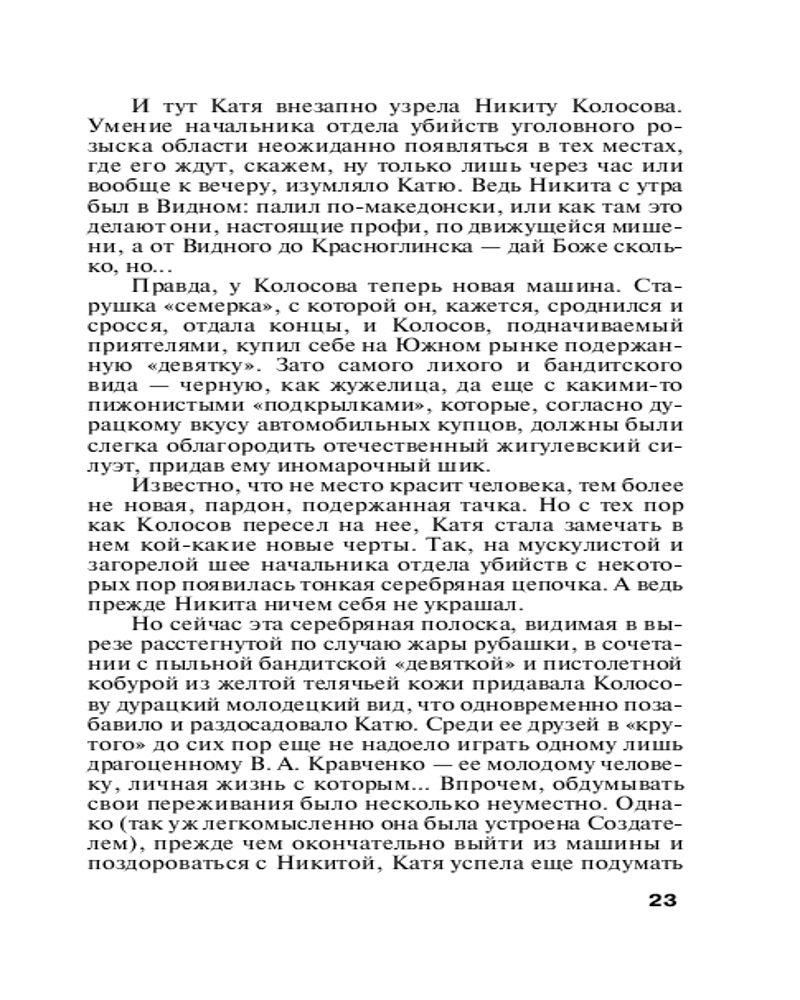 И тут Катя внезапно узрела Никиту Колосова. Умение начальника отдела убийств уголовного розыска области неожиданно появляться в тех местах, где его ждут, скажем, ну только лишь через час или вообще к вечеру, изумляло Катю. Ведь Никита с утра был в Видном: палил по-македонски, или как там это делают они, настоящие профи, по движущейся мишени, а от Видного до Красноглинска — дай Боже сколько, но...

Правда, у Колосова теперь новая машина. Старушка «семерка», с которой он, кажется, сроднился и сросся, отдала концы, и Колосов, подначиваемый приятелями, купил себе на Южном рынке подержанную «девятку». Зато самого лихого и бандитского вида — черную, как жужелица, да еще с какими-то пижонистыми «подкрылками», которые, согласно дурацкому вкусу автомобильных купцов, должны были слегка облагородить отечественный жигулевский силуэт, придав ему иномарочный шик.

Известно, что не место красит человека, тем более не новая, пардон, подержанная тачка. Но с тех пор как Колосов пересел на нее, Катя стала замечать в нем кой-какие новые черты. Так, на мускулистой и загорелой шее начальника отдела убийств с некоторых пор появилась тонкая серебряная цепочка. А ведь прежде Никита ничем себя не украшал.

Но сейчас эта серебряная полоска, видимая в вырезе расстегнутой по случаю жары рубашки, в сочетании с пыльной бандитской «девяткой» и пистолетной кобурой из желтой телячьей кожи придавала Колосову дурацкий молодецкий вид, что одновременно позабавило и раздосадовало Катю. Среди ее друзей в «крутого» до сих пор еще не надоело играть одному лишь драгоценному В. А. Кравченко — ее молодому человеку, личная жизнь с которым... Впрочем, обдумывать свои переживания было несколько неуместно. Однако (так уж легкомысленно она была устроена Создателем), прежде чем окончательно выйти из машины и поздороваться с Никитой, Катя успела еще подумать

23